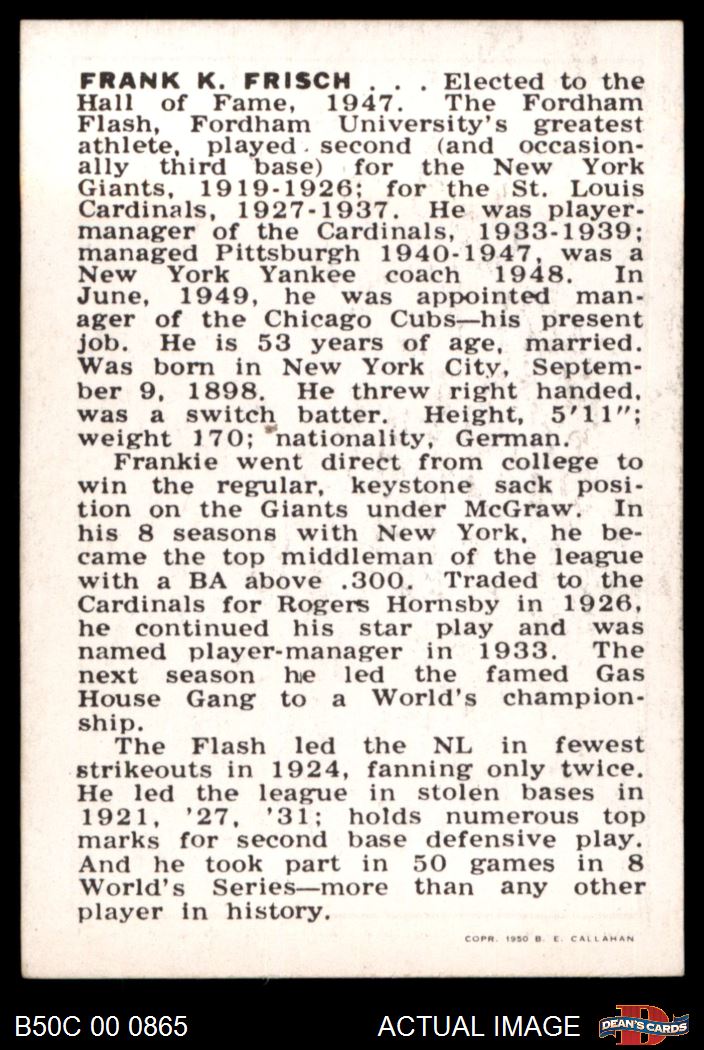 FRANK K. FRISCH . . . Elected to the Hall of Fame, 1947. The Fordham Flash, Fordham University's greatest athlete, played second (and occasionally third base) for the New York Giants, 1919-1926; for the St. Louis Cardinals, 1927-1937. He was player-manager of the Cardinals, 1933-1939; managed Pittsburgh 1940-1947, was a New York Yankee coach 1948. In June, 1949, he was appointed manager of the Chicago Cubs—his present job. He is 53 years of age, married. Was born in New York City, September 9, 1898. He threw right handed, was a switch batter. Height, 5'11"; weight 170; nationality, German.

Frankie went direct from college to win the regular, keystone sack position on the Giants under McGraw. In his 8 seasons with New York, he became the top middleman of the league with a BA above .300. Traded to the Cardinals for Rogers Hornsby in 1926, he continued his star play and was named player-manager in 1933. The next season he led the famed Gas House Gang to a World's championship.

The Flash led the NL in fewest strikeouts in 1924, fanning only twice. He led the league in stolen bases in 1921, '27, '31; holds numerous top marks for second base defensive play. And he took part in 50 games in 8 World's Series—more than any other player in history.

COPR. 1950 B. E. CALLAHAN

B50C 00 0865

ACTUAL IMAGE

DEAN'S CARDS